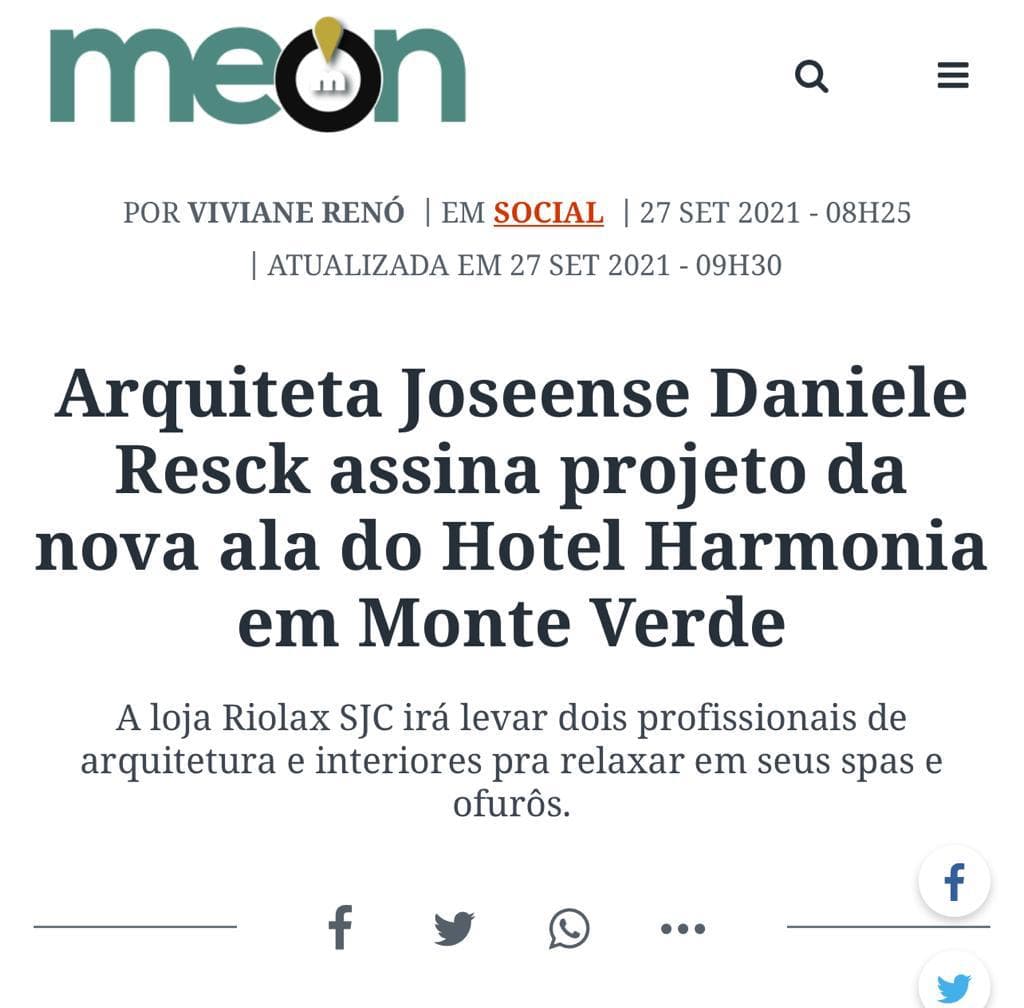 meon

POR VIVIANE RENÓ | EM SOCIAL | 27 SET 2021 - 08H25 | ATUALIZADA EM 27 SET 2021 - 09H30

Arquiteta Joseense Daniele Resck assina projeto da nova ala do Hotel Harmonia em Monte Verde

A loja Riolax SJC irá levar dois profissionais de arquitetura e interiores pra relaxar em seus spas e ofurôs.